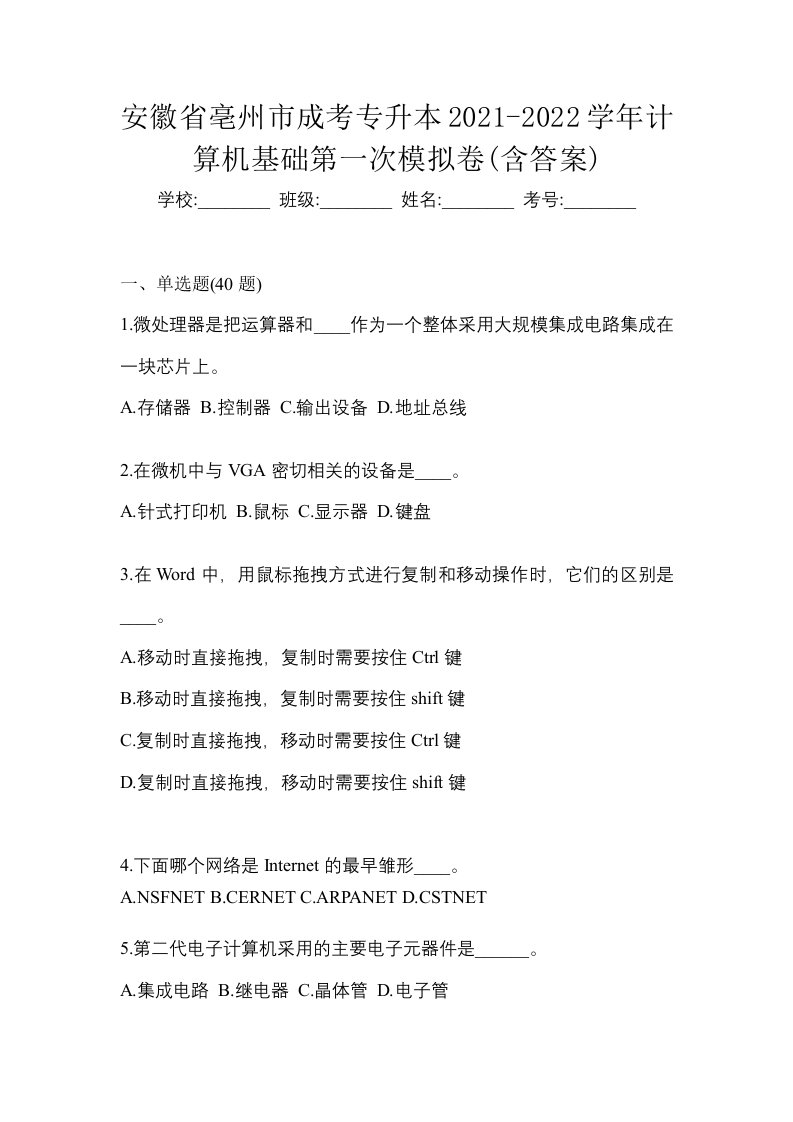 安徽省亳州市成考专升本2021-2022学年计算机基础第一次模拟卷(含答案)

学校:________ 班级:________ 姓名:________ 考号:________

一、单选题(40 题)

1.微处理器是把运算器和____作为一个整体采用大规模集成电路集成在一块芯片上。

A.存储器 B.控制器 C.输出设备 D.地址总线

2.在微机中与 VGA 密切相关的设备是____。

A.针式打印机 B.鼠标 C.显示器 D.键盘

3.在 Word 中，用鼠标拖拽方式进行复制和移动操作时，它们的区别是____。

A.移动时直接拖拽，复制时需要按住 Ctrl 键

B.移动时直接拖拽，复制时需要按住 shift 键

C.复制时直接拖拽，移动时需要按住 Ctrl 键

D.复制时直接拖拽，移动时需要按住 shift 键

4.下面哪个网络是 Internet 的最早雏形____。

A.NSFNET B.CERNET C.ARPANET D.CSTNET

5.第二代电子计算机采用的主要电子元器件是______。

A.集成电路 B.继电器 C.晶体管 D.电子管